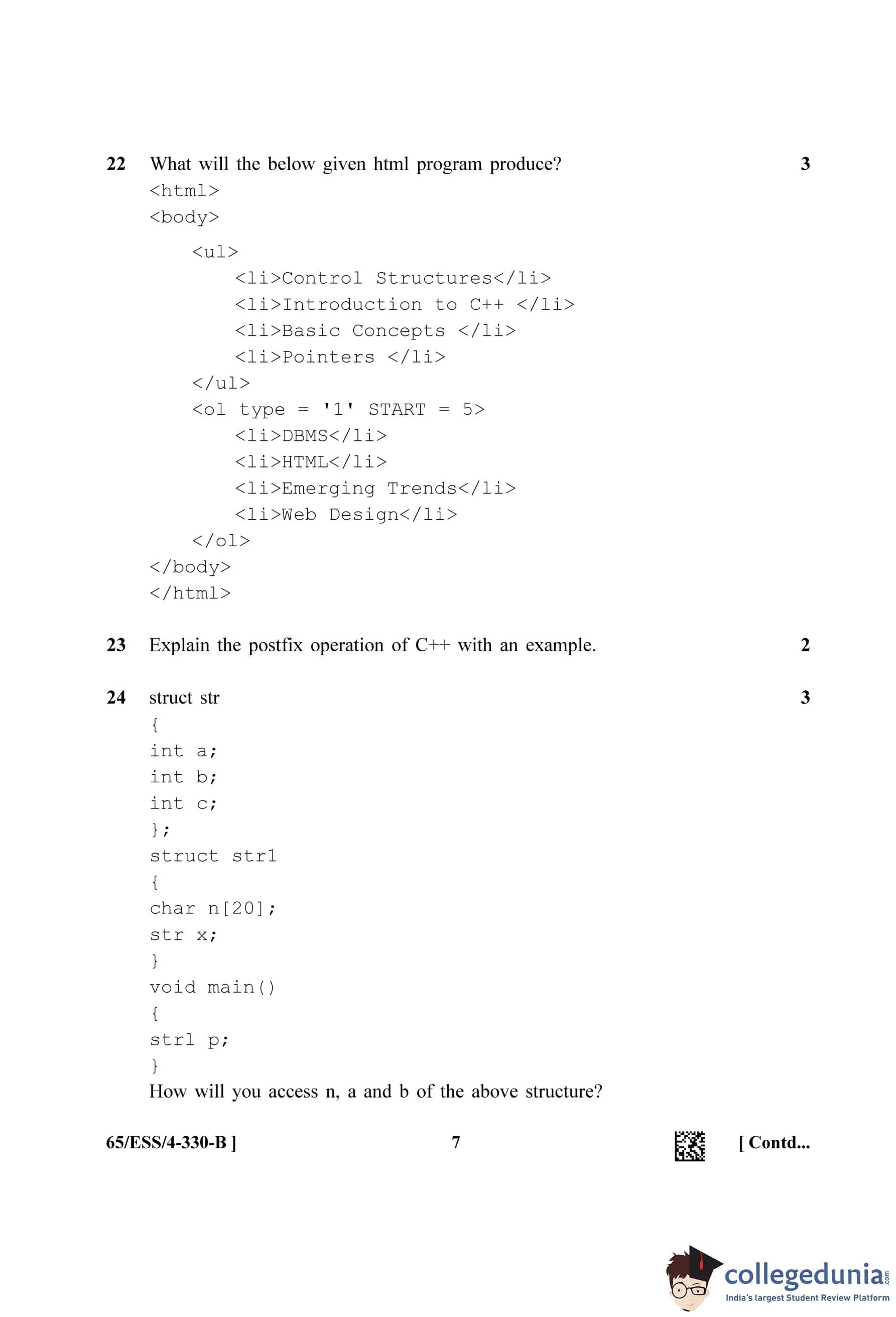 22 What will the below given html program produce? 3

<html>
<body>
<ul>
<li>Control Structures</li>
<li>Introduction to C++ </li>
<li>Basic Concepts </li>
<li>Pointers </li>
</ul>
<ol type = '1' START = 5>
<li>DBMS</li>
<li>HTML</li>
<li>Emerging Trends</li>
<li>Web Design</li>
</ol>
</body>
</html>

23 Explain the postfix operation of C++ with an example. 2

24 struct str 3

{
int a;
int b;
int c;
};
struct str1
{
char n[20];
str x;
}
void main()
{
strl p;
}

How will you access n, a and b of the above structure?

65/ESS/4-330-B ] 7 [ Contd...

collegedunia.com
India's largest Student Review Platform